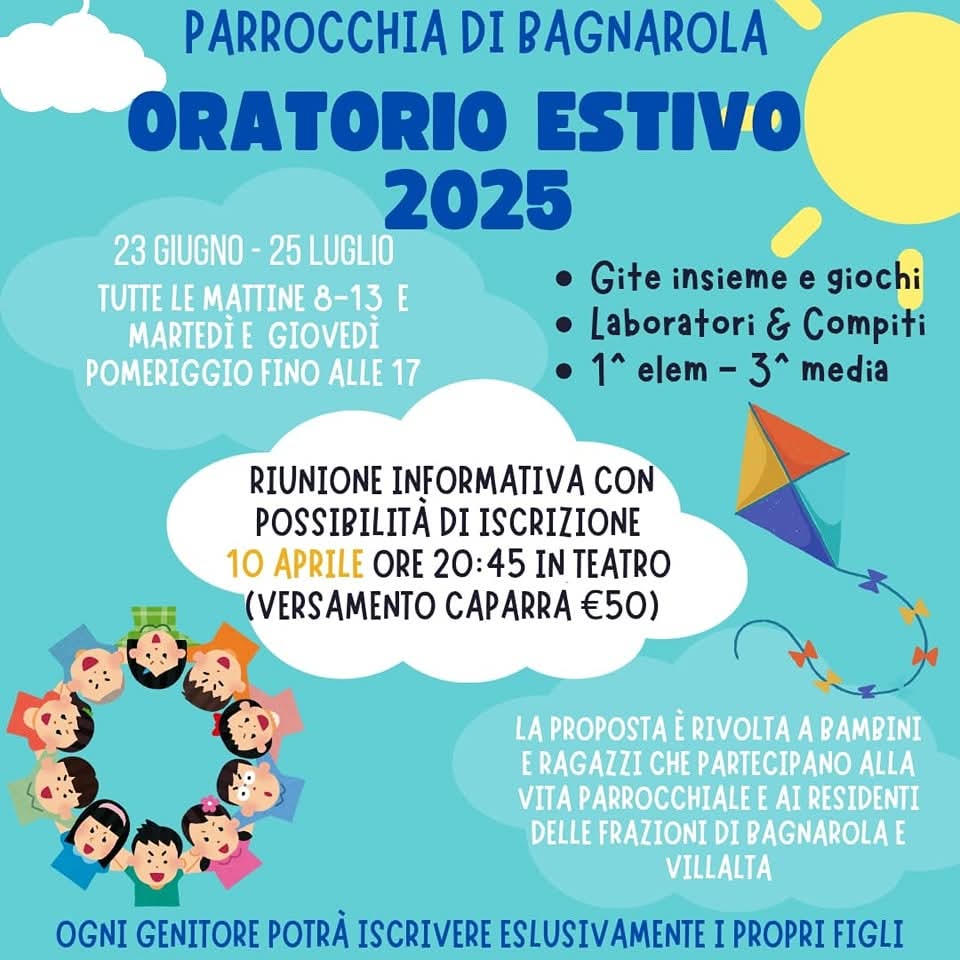 PARROCCHIA DI BAGNAROLA

ORATORIO ESTIVO 2025

23 GIUGNO - 25 LUGLIO

TUTTE LE MATTINE 8-13 E MARTEDÌ E GIOVEDÌ POMERIGGIO FINO ALLE 17

• Gite insieme e giochi
• Laboratori & Compiti
• 1^ elem - 3^ media

RIUNIONE INFORMATIVA CON POSSIBILITÀ DI ISCRIZIONE 10 APRILE ORE 20:45 IN TEATRO (VERSAMENTO CAPARRA €50)

LA PROPOSTA È RIVOLTA A BAMBINI E RAGAZZI CHE PARTECIPANO ALLA VITA PARROCCHIALE E AI RESIDENTI DELLE FRAZIONI DI BAGNAROLA E VILLALTA

OGNI GENITORE POTRÀ ISCRIVERE ESLUSIVAMENTE I PROPRI FIGLI